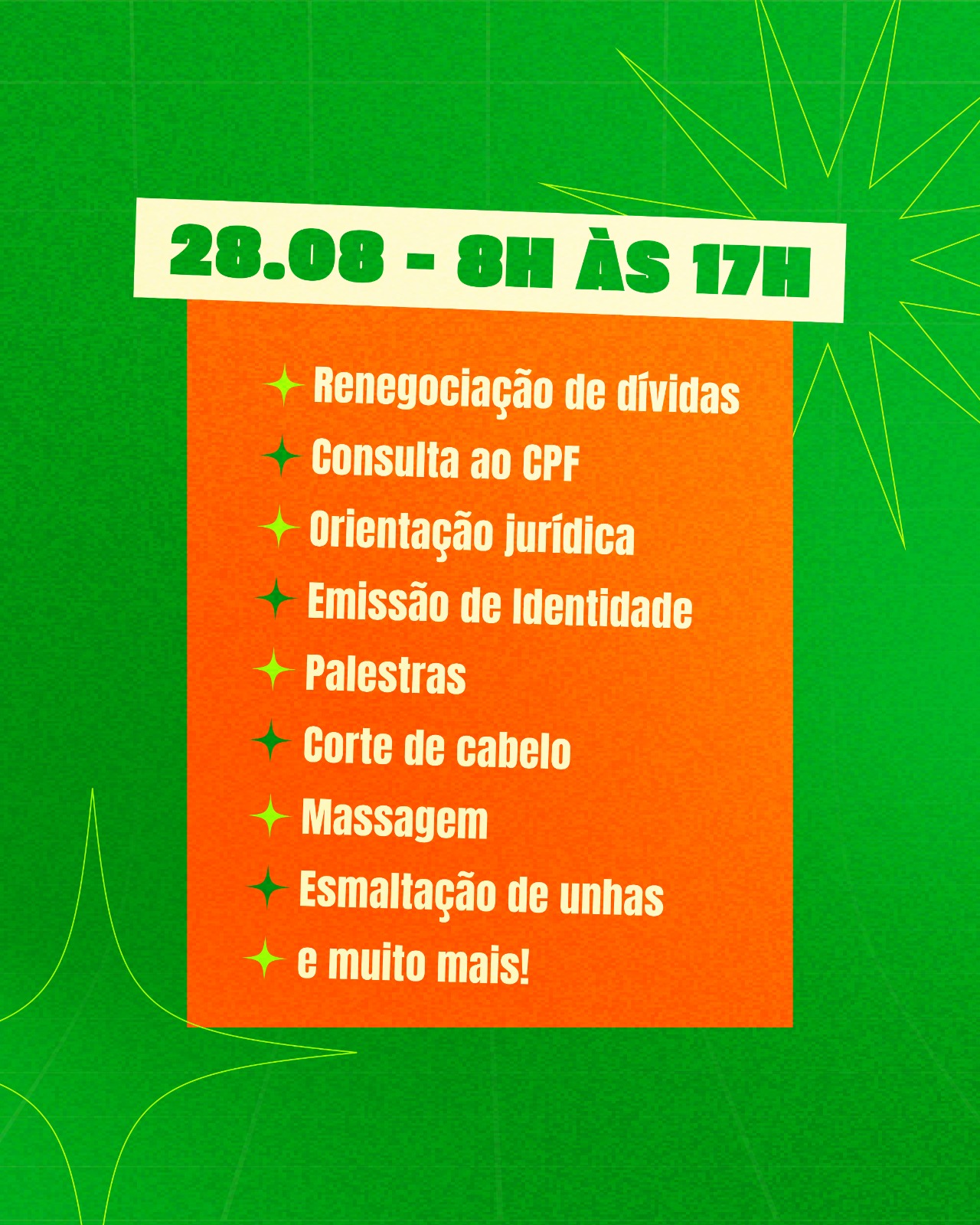 28.08 - 8H ÀS 17H

Renegociação de dívidas

Consulta ao CPF

Orientação jurídica

Emissão de Identidade

Palestras

Corte de cabelo

Massagem

Esmaltação de unhas

e muito mais!